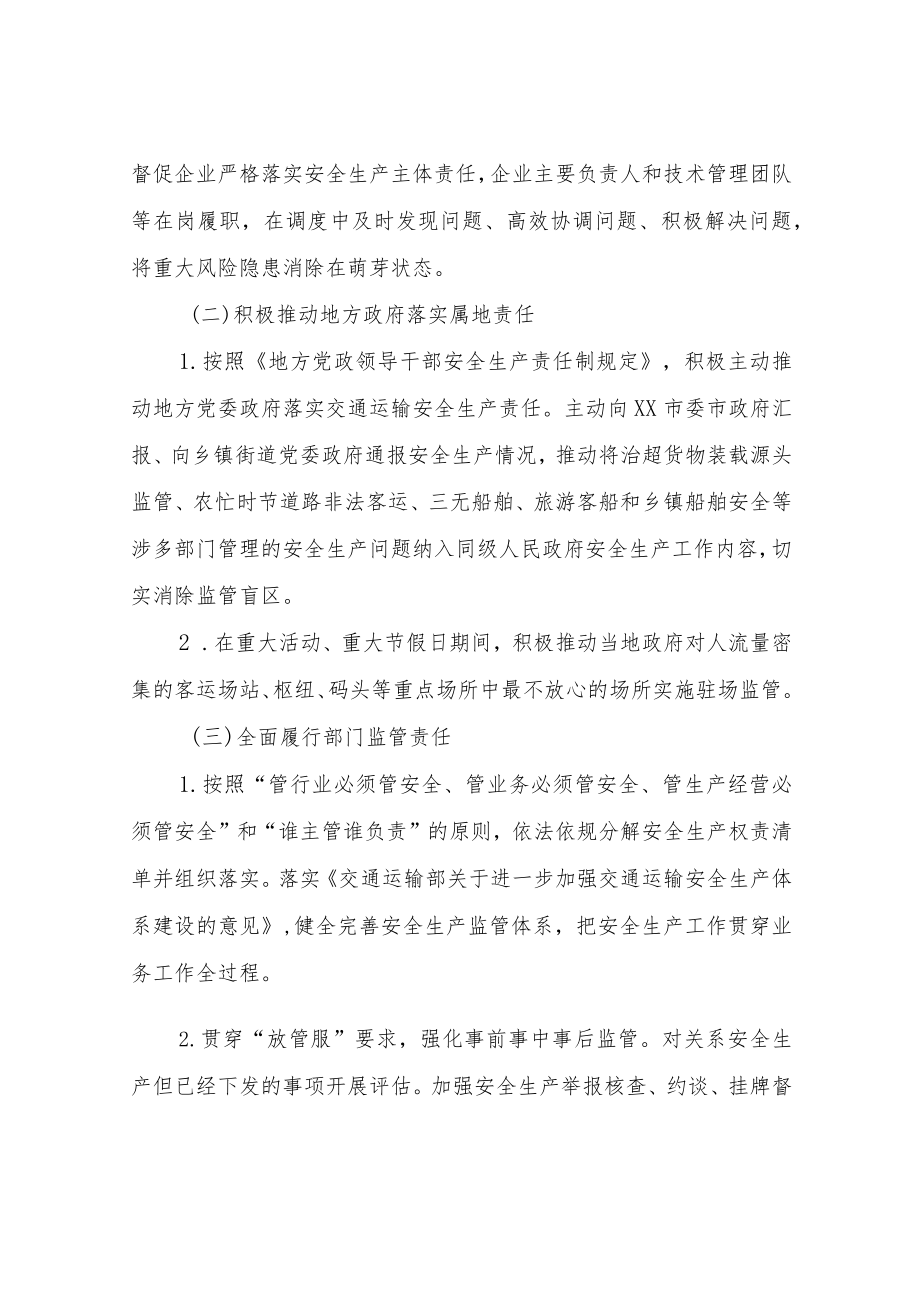 督促企业严格落实安全生产主体责任，企业主要负责人和技术管理团队等在岗履职，在调度中及时发现问题、高效协调问题、积极解决问题，将重大风险隐患消除在萌芽状态。

（二）积极推动地方政府落实属地责任

1.按照《地方党政领导干部安全生产责任制规定》，积极主动推动地方党委政府落实交通运输安全生产责任。主动向XX市委市政府汇报、向乡镇街道党委政府通报安全生产情况，推动将治超货物装载源头监管、农忙时节道路非法客运、三无船舶、旅游客船和乡镇船舶安全等涉多部门管理的安全生产问题纳入同级人民政府安全生产工作内容，切实消除监管盲区。

2．在重大活动、重大节假日期间，积极推动当地政府对人流量密集的客运场站、枢纽、码头等重点场所中最不放心的场所实施驻场监管。

（三）全面履行部门监管责任

1.按照“管行业必须管安全、管业务必须管安全、管生产经营必须管安全”和“谁主管谁负责”的原则，依法依规分解安全生产权责清单并组织落实。落实《交通运输部关于进一步加强交通运输安全生产体系建设的意见》，健全完善安全生产监管体系，把安全生产工作贯穿业务工作全过程。

2.贯穿“放管服”要求，强化事前事中事后监管。对关系安全生产但已经下发的事项开展评估。加强安全生产举报核查、约谈、挂牌督